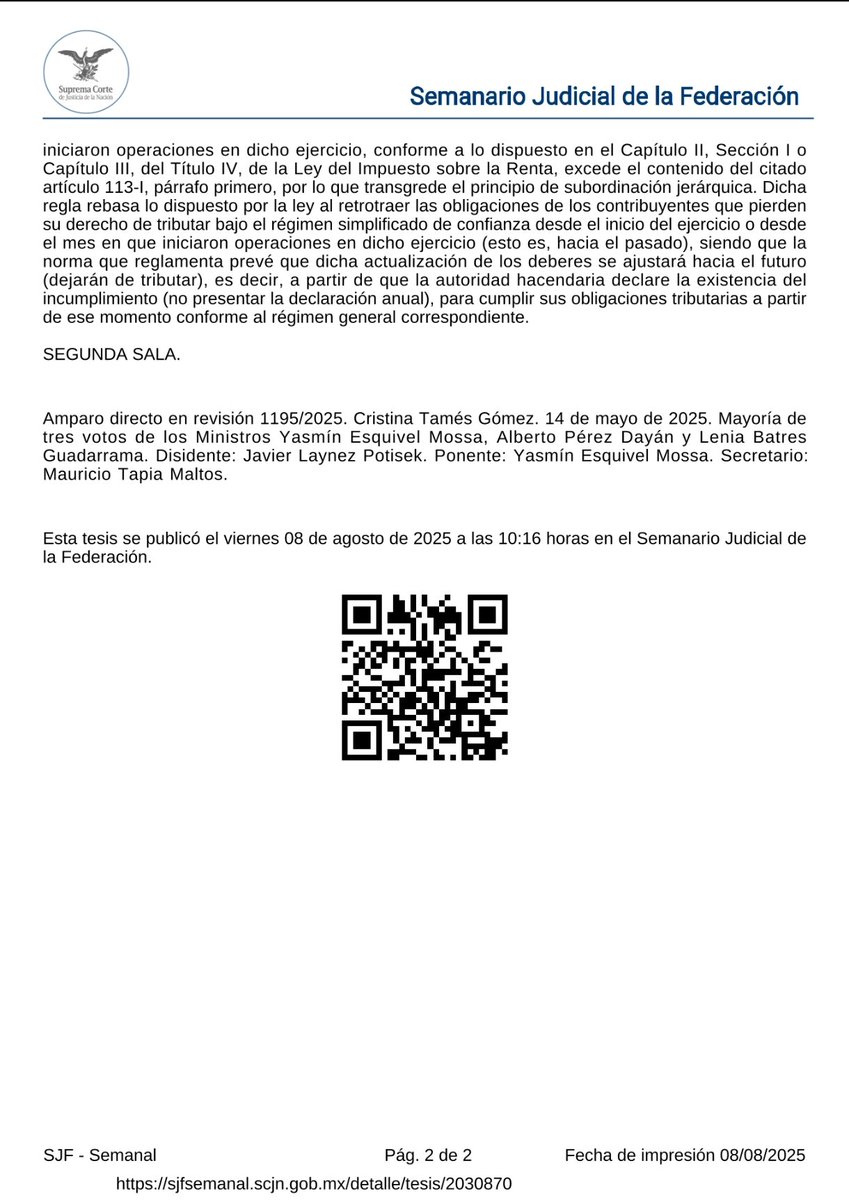 Suprema Corte de Justicia de la Nación

Semanario Judicial de la Federación

iniciaron operaciones en dicho ejercicio, conforme a lo dispuesto en el Capítulo II, Sección I o Capítulo III, del Título IV, de la Ley del Impuesto sobre la Renta, excede el contenido del citado artículo 113-I, párrafo primero, por lo que transgrede el principio de subordinación jerárquica. Dicha regla rebasa lo dispuesto por la ley al retrotraer las obligaciones de los contribuyentes que pierden su derecho de tributar bajo el régimen simplificado de confianza desde el inicio del ejercicio o desde el mes en que iniciaron operaciones en dicho ejercicio (esto es, hacia el pasado), siendo que la norma que reglamenta prevé que dicha actualización de los deberes se ajustará hacia el futuro (dejarán de tributar), es decir, a partir de que la autoridad hacendaria declare la existencia del incumplimiento (no presentar la declaración anual), para cumplir sus obligaciones tributarias a partir de ese momento conforme al régimen general correspondiente.

SEGUNDA SALA.

Amparo directo en revisión 1195/2025. Cristina Tamés Gómez. 14 de mayo de 2025. Mayoría de tres votos de los Ministros Yasmín Esquivel Mossa, Alberto Pérez Dayán y Lenia Batres Guadarrama. Disidente: Javier Laynez Potisek. Ponente: Yasmín Esquivel Mossa. Secretario: Mauricio Tapia Maltos.

Esta tesis se publicó el viernes 08 de agosto de 2025 a las 10:16 horas en el Semanario Judicial de la Federación.

SJF - Semanal Pág. 2 de 2 Fecha de impresión 08/08/2025
https://sjfsemanal.scjn.gob.mx/detalle/tesis/2030870